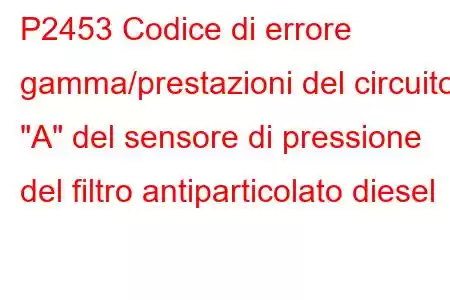 P2453 Codice di errore gamma/prestazioni del circuito "A" del sensore di pressione del filtro antiparticolato diesel